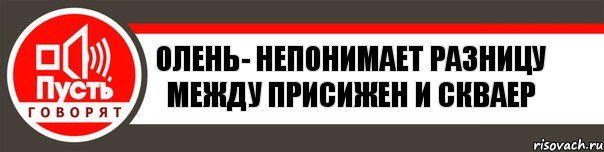 Пусть
ГОВОРЯТ

ОЛЕНЬ- НЕПОНИМАЕТ РАЗНИЦУ МЕЖДУ ПРИСИЖЕН И СКВАЕР

risovach.ru